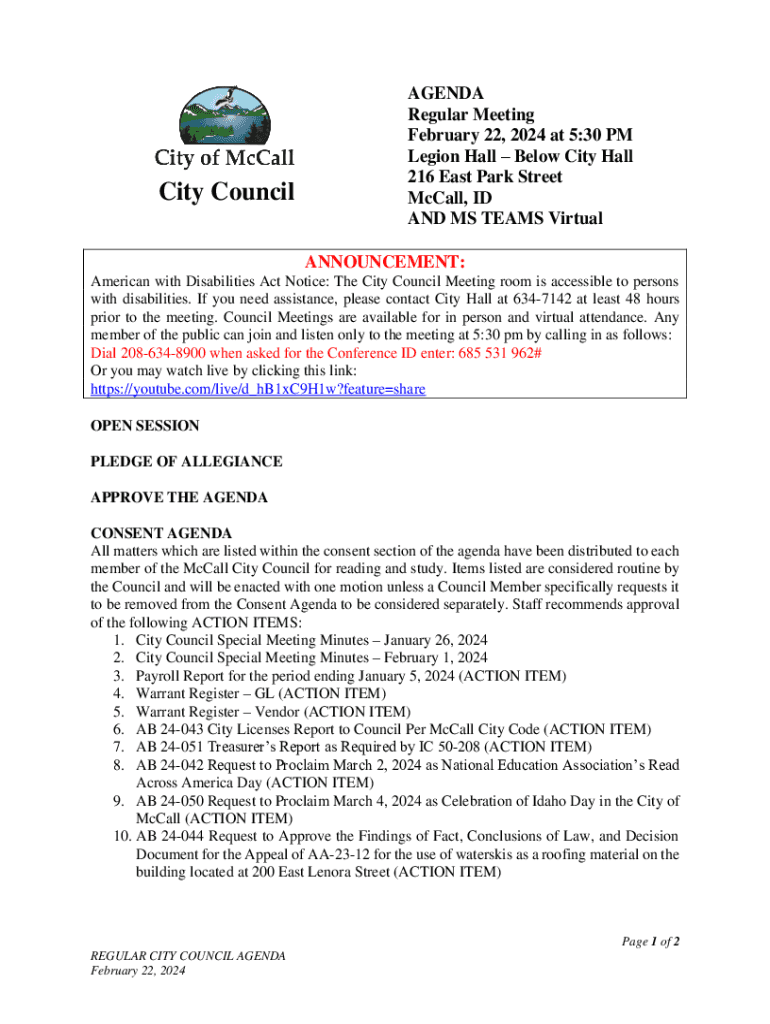 City of McCall

City Council

AGENDA
Regular Meeting
February 22, 2024 at 5:30 PM
Legion Hall – Below City Hall
216 East Park Street
McCall, ID
AND MS TEAMS Virtual

ANNOUNCEMENT:

American with Disabilities Act Notice: The City Council Meeting room is accessible to persons with disabilities. If you need assistance, please contact City Hall at 634-7142 at least 48 hours prior to the meeting. Council Meetings are available for in person and virtual attendance. Any member of the public can join and listen only to the meeting at 5:30 pm by calling in as follows: Dial 208-634-8900 when asked for the Conference ID enter: 685 531 962#
Or you may watch live by clicking this link:
https://youtube.com/live/d_hB1xC9H1w?feature=share

OPEN SESSION

PLEDGE OF ALLEGIANCE

APPROVE THE AGENDA

CONSENT AGENDA
All matters which are listed within the consent section of the agenda have been distributed to each member of the McCall City Council for reading and study. Items listed are considered routine by the Council and will be enacted with one motion unless a Council Member specifically requests it to be removed from the Consent Agenda to be considered separately. Staff recommends approval of the following ACTION ITEMS:
1. City Council Special Meeting Minutes – January 26, 2024
2. City Council Special Meeting Minutes – February 1, 2024
3. Payroll Report for the period ending January 5, 2024 (ACTION ITEM)
4. Warrant Register – GL (ACTION ITEM)
5. Warrant Register – Vendor (ACTION ITEM)
6. AB 24-043 City Licenses Report to Council Per McCall City Code (ACTION ITEM)
7. AB 24-051 Treasurer's Report as Required by IC 50-208 (ACTION ITEM)
8. AB 24-042 Request to Proclaim March 2, 2024 as National Education Association's Read Across America Day (ACTION ITEM)
9. AB 24-050 Request to Proclaim March 4, 2024 as Celebration of Idaho Day in the City of McCall (ACTION ITEM)
10. AB 24-044 Request to Approve the Findings of Fact, Conclusions of Law, and Decision Document for the Appeal of AA-23-12 for the use of waterskis as a roofing material on the building located at 200 East Lenora Street (ACTION ITEM)

Page 1 of 2

REGULAR CITY COUNCIL AGENDA
February 22, 2024